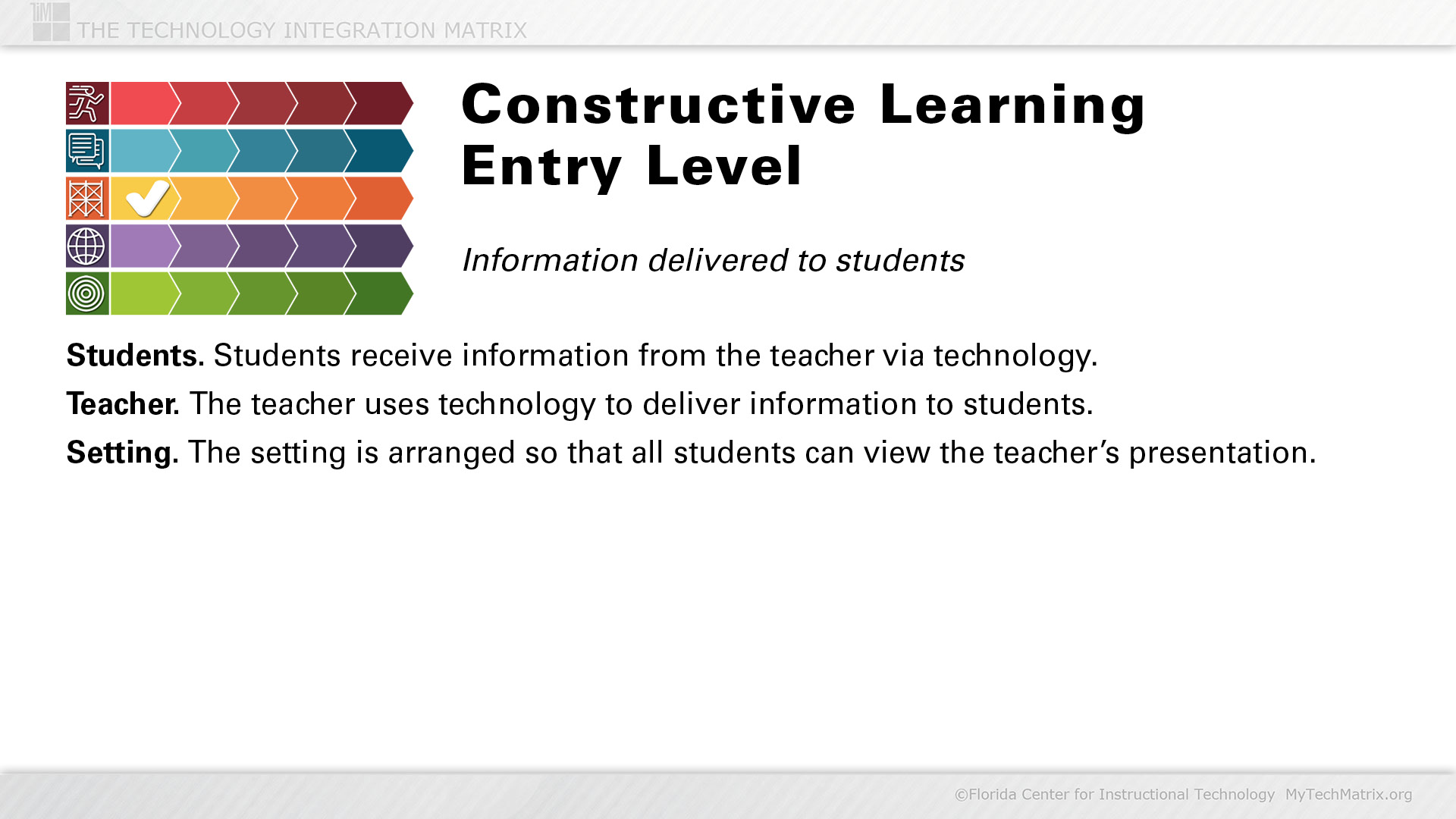 TIM THE TECHNOLOGY INTEGRATION MATRIX

Constructive Learning
Entry Level

Information delivered to students

Students. Students receive information from the teacher via technology.

Teacher. The teacher uses technology to deliver information to students.

Setting. The setting is arranged so that all students can view the teacher's presentation.

©Florida Center for Instructional Technology MyTechMatrix.org